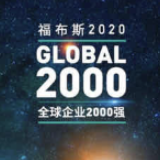 福布斯2020
GLOBAL
2000
全球企业2000强